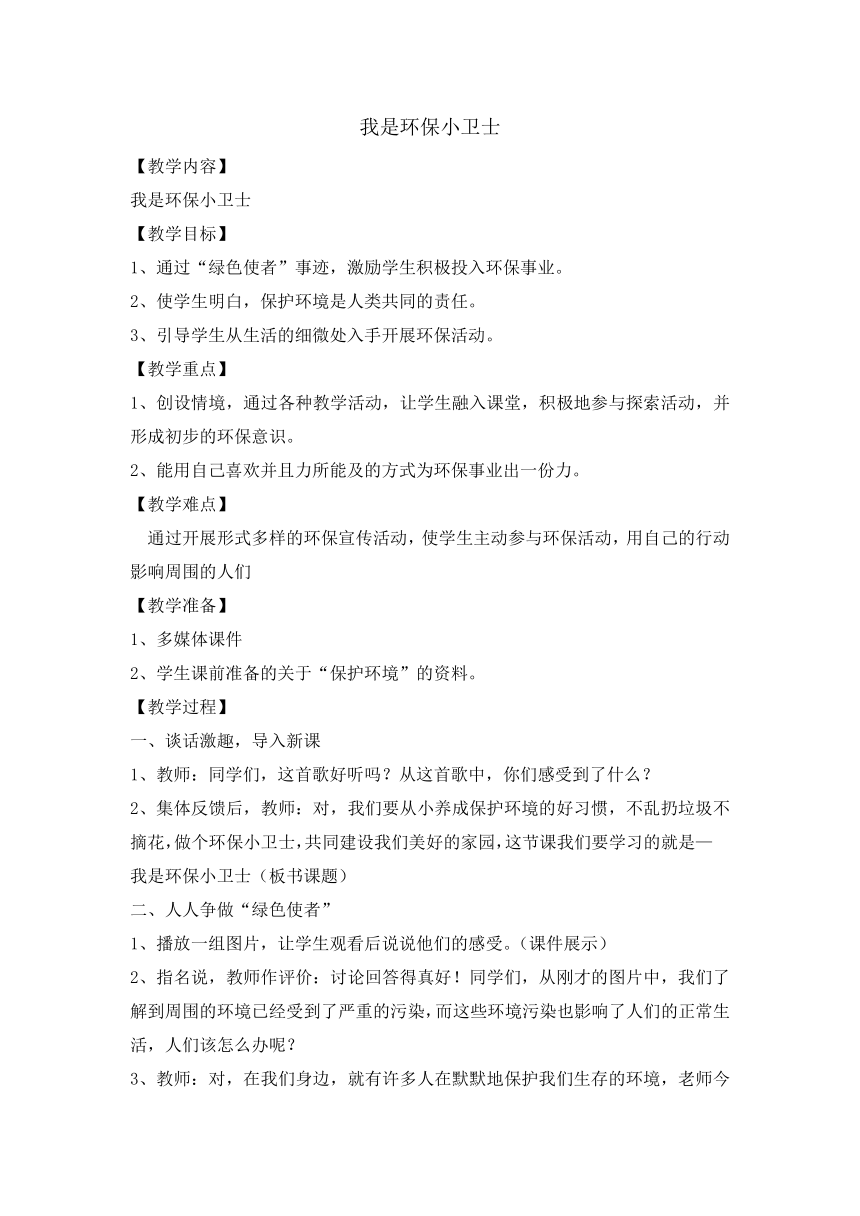 我是环保小卫士

【教学内容】

我是环保小卫士

【教学目标】

1、通过“绿色使者”事迹，激励学生积极投入环保事业。

2、使学生明白，保护环境是人类共同的责任。

3、引导学生从生活的细微处入手开展环保活动。

【教学重点】

1、创设情境，通过各种教学活动，让学生融入课堂，积极地参与探索活动，并形成初步的环保意识。

2、能用自己喜欢并且力所能及的方式为环保事业出一份力。

【教学难点】

通过开展形式多样的环保宣传活动，使学生主动参与环保活动，用自己的行动影响周围的人们

【教学准备】

1、多媒体课件

2、学生课前准备的关于“保护环境”的资料。

【教学过程】

一、谈话激趣，导入新课

1、教师：同学们，这首歌好听吗？从这首歌中，你们感受到了什么？

2、集体反馈后，教师：对，我们要从小养成保护环境的好习惯，不乱扔垃圾不摘花，做个环保小卫士，共同建设我们美好的家园，这节课我们要学习的就是—我是环保小卫士（板书课题）

二、人人争做“绿色使者”

1、播放一组图片，让学生观看后说说他们的感受。（课件展示）

2、指名说，教师作评价：讨论回答得真好！同学们，从刚才的图片中，我们了解到周围的环境已经受到了严重的污染，而这些环境污染也影响了人们的正常生活，人们该怎么办呢？

3、教师：对，在我们身边，就有许多人在默默地保护我们生存的环境，老师今